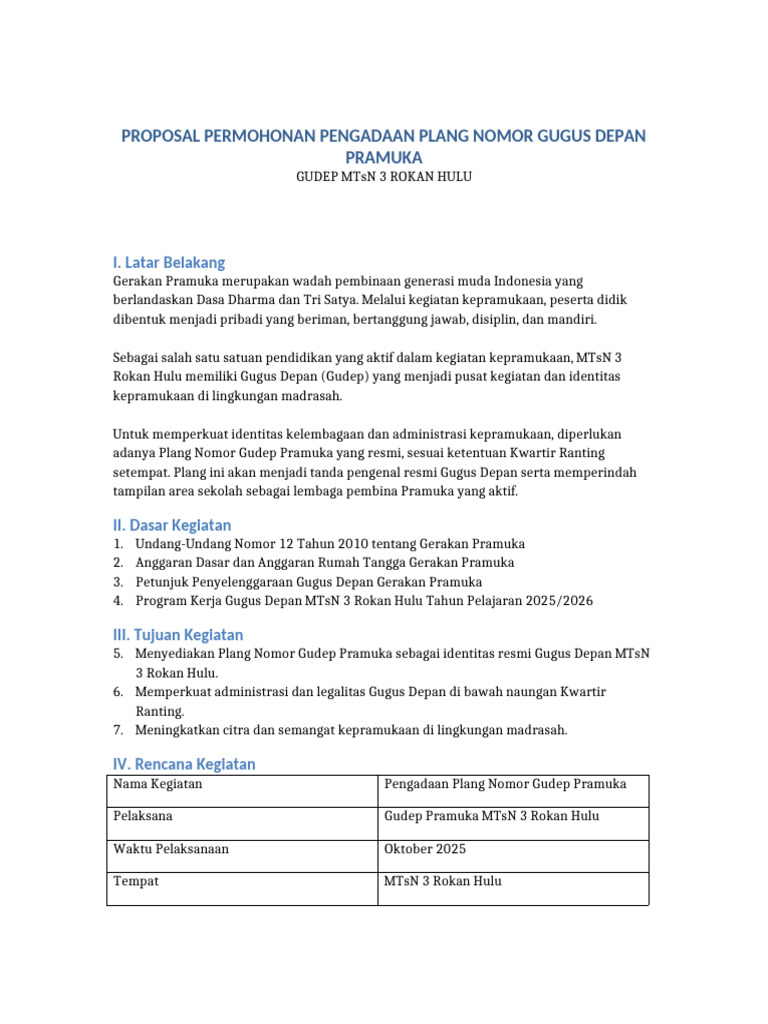 PROPOSAL PERMOHONAN PENGADAAN PLANG NOMOR GUGUS DEPAN PRAMUKA

GUDEP MTsN 3 ROKAN HULU

I. Latar Belakang

Gerakan Pramuka merupakan wadah pembinaan generasi muda Indonesia yang berlandaskan Dasa Dharma dan Tri Satya. Melalui kegiatan kepramukaan, peserta didik dibentuk menjadi pribadi yang beriman, bertanggung jawab, disiplin, dan mandiri.

Sebagai salah satu satuan pendidikan yang aktif dalam kegiatan kepramukaan, MTsN 3 Rokan Hulu memiliki Gugus Depan (Gudep) yang menjadi pusat kegiatan dan identitas kepramukaan di lingkungan madrasah.

Untuk memperkuat identitas kelembagaan dan administrasi kepramukaan, diperlukan adanya Plang Nomor Gudep Pramuka yang resmi, sesuai ketentuan Kwartir Ranting setempat. Plang ini akan menjadi tanda pengenal resmi Gugus Depan serta memperindah tampilan area sekolah sebagai lembaga pembina Pramuka yang aktif.

II. Dasar Kegiatan

1. Undang-Undang Nomor 12 Tahun 2010 tentang Gerakan Pramuka
2. Anggaran Dasar dan Anggaran Rumah Tangga Gerakan Pramuka
3. Petunjuk Penyelenggaraan Gugus Depan Gerakan Pramuka
4. Program Kerja Gugus Depan MTsN 3 Rokan Hulu Tahun Pelajaran 2025/2026

III. Tujuan Kegiatan

5. Menyediakan Plang Nomor Gudep Pramuka sebagai identitas resmi Gugus Depan MTsN 3 Rokan Hulu.
6. Memperkuat administrasi dan legalitas Gugus Depan di bawah naungan Kwartir Ranting.
7. Meningkatkan citra dan semangat kepramukaan di lingkungan madrasah.

IV. Rencana Kegiatan

| Nama Kegiatan | Pengadaan Plang Nomor Gudep Pramuka |
|---|---|
| Pelaksana | Gudep Pramuka MTsN 3 Rokan Hulu |
| Waktu Pelaksanaan | Oktober 2025 |
| Tempat | MTsN 3 Rokan Hulu |